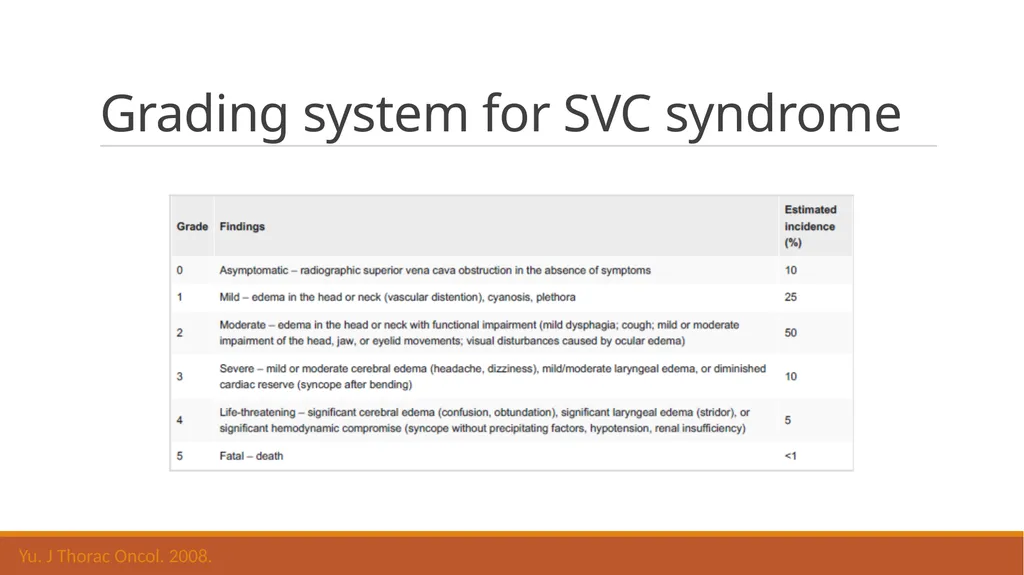 Grading system for SVC syndrome

| Grade | Findings | Estimated incidence (%) |
|---|---|---|
| 0 | Asymptomatic – radiographic superior vena cava obstruction in the absence of symptoms | 10 |
| 1 | Mild – edema in the head or neck (vascular distention), cyanosis, plethora | 25 |
| 2 | Moderate – edema in the head or neck with functional impairment (mild dysphagia; cough; mild or moderate impairment of the head, jaw, or eyelid movements; visual disturbances caused by ocular edema) | 50 |
| 3 | Severe – mild or moderate cerebral edema (headache, dizziness), mild/moderate laryngeal edema, or diminished cardiac reserve (syncope after bending) | 10 |
| 4 | Life-threatening – significant cerebral edema (confusion, obtundation), significant laryngeal edema (stridor), or significant hemodynamic compromise (syncope without precipitating factors, hypotension, renal insufficiency) | 5 |
| 5 | Fatal – death | <1 |

Yu. J Thorac Oncol. 2008.